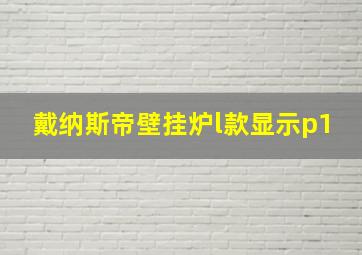 戴纳斯帝壁挂炉l款显示p1